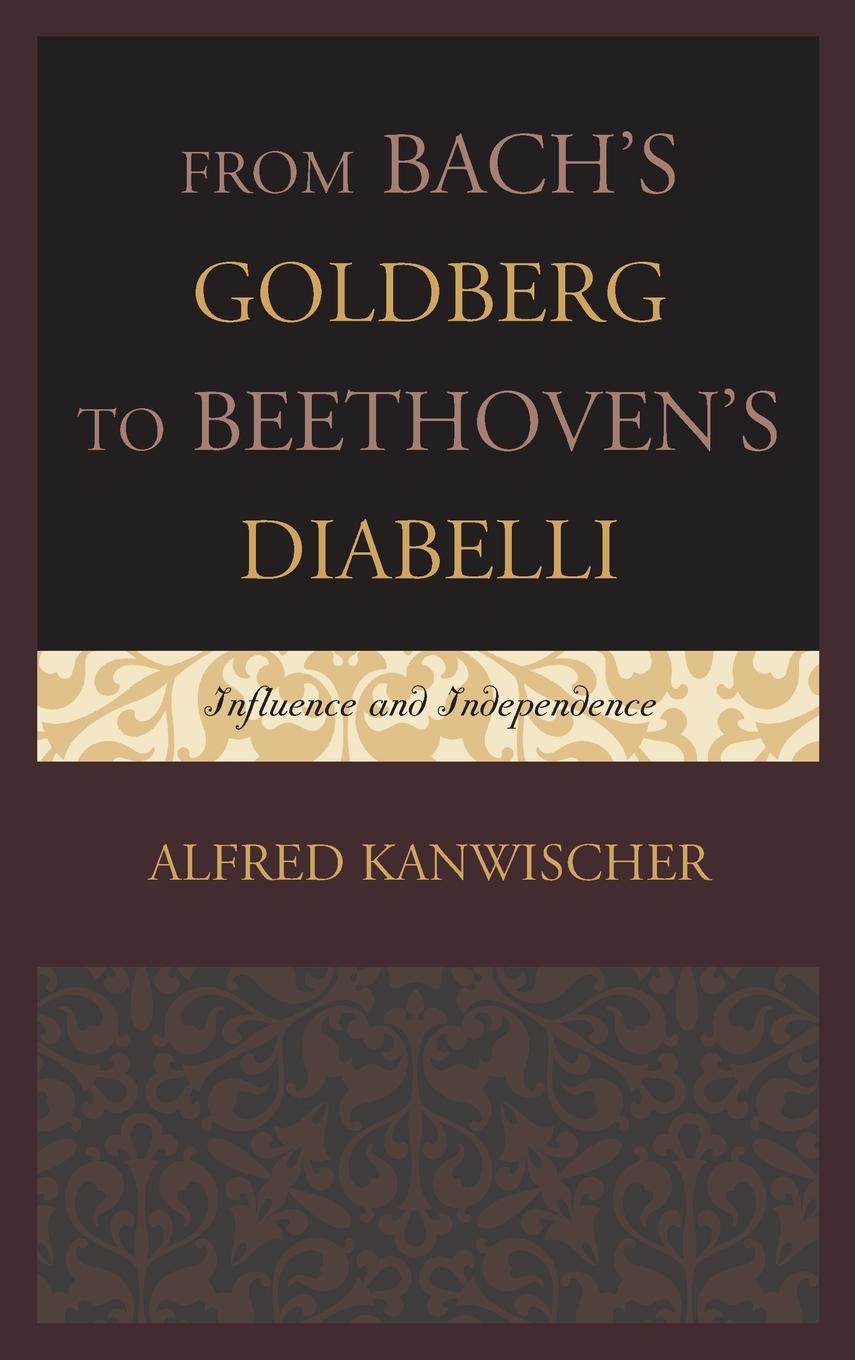 FROM BACH'S GOLDBERG TO BEETHOVEN'S DIABELLI

Influence and Independence

ALFRED KANWISCHER